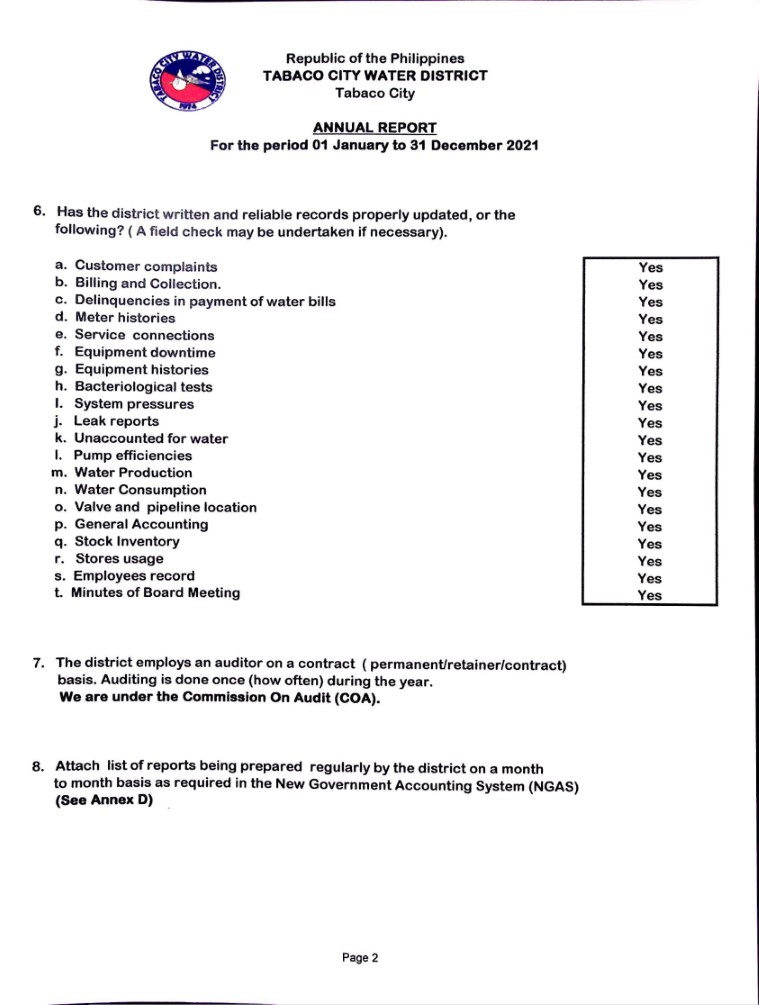 TABACO CITY WATER DISTRICT 1974

Republic of the Philippines
TABACO CITY WATER DISTRICT
Tabaco City

ANNUAL REPORT
For the period 01 January to 31 December 2021

6. Has the district written and reliable records properly updated, or the following? ( A field check may be undertaken if necessary).

| | |
|---|---|
| a. Customer complaints | Yes |
| b. Billing and Collection. | Yes |
| c. Delinquencies in payment of water bills | Yes |
| d. Meter histories | Yes |
| e. Service connections | Yes |
| f. Equipment downtime | Yes |
| g. Equipment histories | Yes |
| h. Bacteriological tests | Yes |
| I. System pressures | Yes |
| j. Leak reports | Yes |
| k. Unaccounted for water | Yes |
| l. Pump efficiencies | Yes |
| m. Water Production | Yes |
| n. Water Consumption | Yes |
| o. Valve and pipeline location | Yes |
| p. General Accounting | Yes |
| q. Stock Inventory | Yes |
| r. Stores usage | Yes |
| s. Employees record | Yes |
| t. Minutes of Board Meeting | Yes |

7. The district employs an auditor on a contract ( permanent/retainer/contract) basis. Auditing is done once (how often) during the year.
We are under the Commission On Audit (COA).

8. Attach list of reports being prepared regularly by the district on a month to month basis as required in the New Government Accounting System (NGAS)
(See Annex D)

Page 2